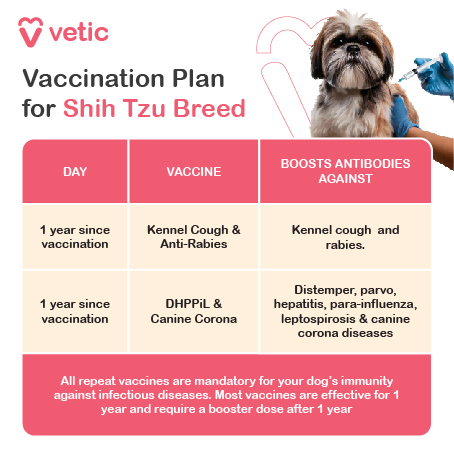 vetic

Vaccination Plan for Shih Tzu Breed

| DAY | VACCINE | BOOSTS ANTIBODIES AGAINST |
|---|---|---|
| 1 year since vaccination | Kennel Cough & Anti-Rabies | Kennel cough and rabies. |
| 1 year since vaccination | DHPPiL & Canine Corona | Distemper, parvo, hepatitis, para-influenza, leptospirosis & canine corona diseases |

All repeat vaccines are mandatory for your dog's immunity against infectious diseases. Most vaccines are effective for 1 year and require a booster dose after 1 year